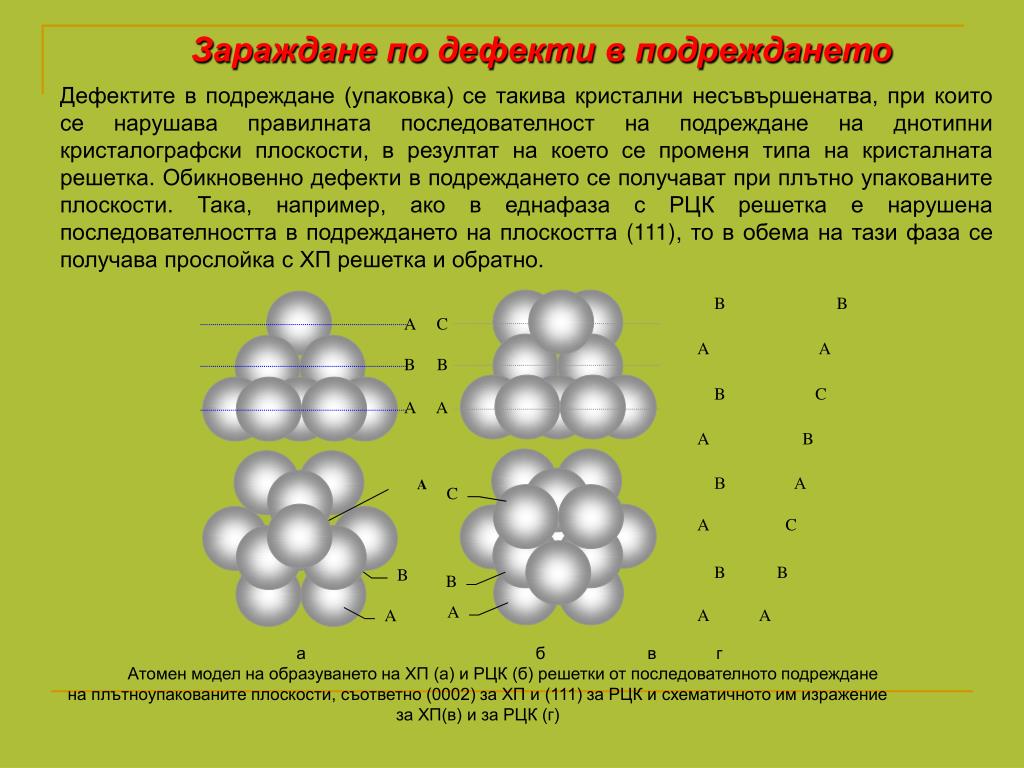 Зараждане по дефекти в подреждането

Дефектите в подреждане (упаковка) се такива кристални несъвършенатва, при които се нарушава правилната последователност на подреждане на днотипни кристалографски плоскости, в резултат на което се променя типа на кристалната решетка. Обикновенно дефекти в подреждането се получават при плътно упакованите плоскости. Така, например, ако в еднафаза с РЦК решетка е нарушена последователността в подреждането на плоскостта (111), то в обема на тази фаза се получава прослойка с ХП решетка и обратно.

A C
B B
A A

A
B
A

C
B
A

B B
A A
B C
A B
B A
A C
B B
A A

а б в г

Атомен модел на образуването на ХП (а) и РЦК (б) решетки от последователното подреждане на плътноупакованите плоскости, съответно (0002) за ХП и (111) за РЦК и схематичното им изражение за ХП(в) и за РЦК (г)